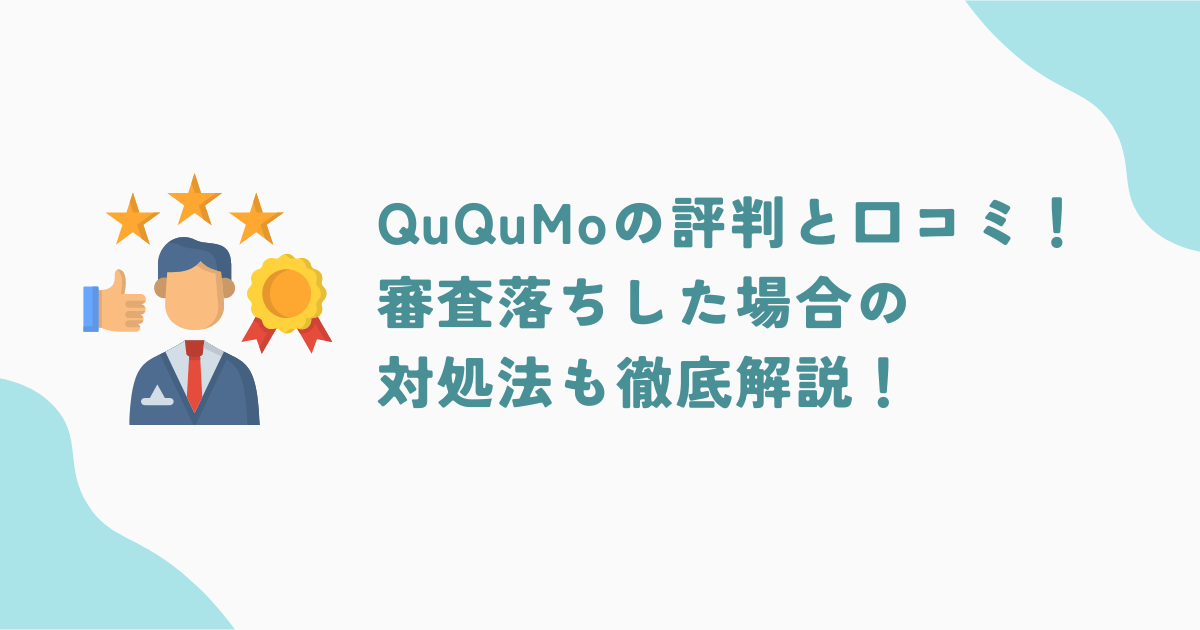 QuQuMoの評判と口コミ！
審査落ちした場合の
対処法も徹底解説！